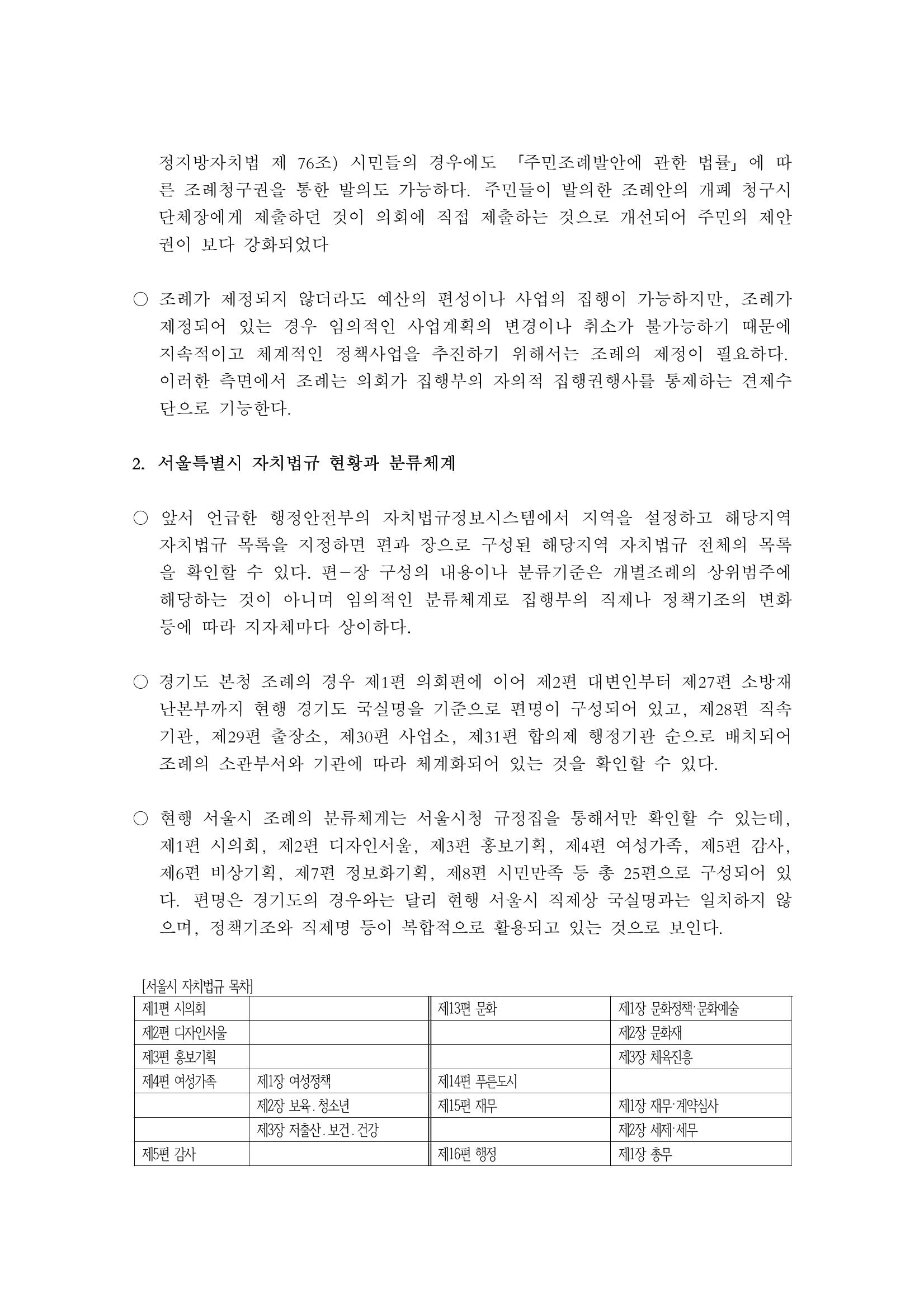 정지방자치법 제 76조) 시민들의 경우에도 「주민조례발안에 관한 법률」에 따른 조례청구권을 통한 발의도 가능하다. 주민들이 발의한 조례안의 개폐 청구시 단체장에게 제출하던 것이 의회에 직접 제출하는 것으로 개선되어 주민의 제안권이 보다 강화되었다

○ 조례가 제정되지 않더라도 예산의 편성이나 사업의 집행이 가능하지만, 조례가 제정되어 있는 경우 임의적인 사업계획의 변경이나 취소가 불가능하기 때문에 지속적이고 체계적인 정책사업을 추진하기 위해서는 조례의 제정이 필요하다. 이러한 측면에서 조례는 의회가 집행부의 자의적 집행권행사를 통제하는 견제수단으로 기능한다.

2. 서울특별시 자치법규 현황과 분류체계

○ 앞서 언급한 행정안전부의 자치법규정보시스템에서 지역을 설정하고 해당지역 자치법규 목록을 지정하면 편과 장으로 구성된 해당지역 자치법규 전체의 목록을 확인할 수 있다. 편-장 구성의 내용이나 분류기준은 개별조례의 상위범주에 해당하는 것이 아니며 임의적인 분류체계로 집행부의 직제나 정책기조의 변화 등에 따라 지자체마다 상이하다.

○ 경기도 본청 조례의 경우 제1편 의회편에 이어 제2편 대변인부터 제27편 소방재난본부까지 현행 경기도 국실명을 기준으로 편명이 구성되어 있고, 제28편 직속기관, 제29편 출장소, 제30편 사업소, 제31편 합의제 행정기관 순으로 배치되어 조례의 소관부서와 기관에 따라 체계화되어 있는 것을 확인할 수 있다.

○ 현행 서울시 조례의 분류체계는 서울시청 규정집을 통해서만 확인할 수 있는데, 제1편 시의회, 제2편 디자인서울, 제3편 홍보기획, 제4편 여성가족, 제5편 감사, 제6편 비상기획, 제7편 정보화기획, 제8편 시민만족 등 총 25편으로 구성되어 있다. 편명은 경기도의 경우와는 달리 현행 서울시 직제상 국실명과는 일치하지 않으며, 정책기조와 직제명 등이 복합적으로 활용되고 있는 것으로 보인다.

[서울시 자치법규 목차]

| 제1편 시의회 | | 제13편 문화 | 제1장 문화정책·문화예술 |
|---|---|---|---|
| 제2편 디자인서울 | | | 제2장 문화재 |
| 제3편 홍보기획 | | | 제3장 체육진흥 |
| 제4편 여성가족 | 제1장 여성정책 | 제14편 푸른도시 | |
| | 제2장 보육.청소년 | 제15편 재무 | 제1장 재무·계약심사 |
| | 제3장 저출산.보건.건강 | | 제2장 세제·세무 |
| 제5편 감사 | | 제16편 행정 | 제1장 총무 |